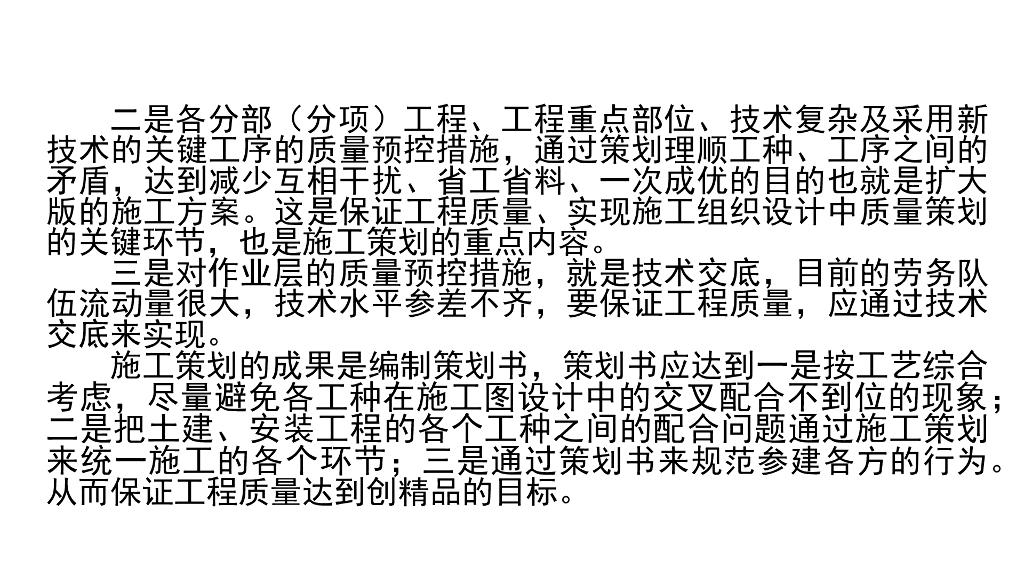 二是各分部（分项）工程、工程重点部位、技术复杂及采用新技术的关键工序的质量预控措施，通过策划理顺工种、工序之间的矛盾，达到减少互相干扰、省工省料、一次成优的目的也就是扩大版的施工方案。这是保证工程质量、实现施工组织设计中质量策划的关键环节，也是施工策划的重点内容。

三是对作业层的质量预控措施，就是技术交底，目前的劳务队伍流动量很大，技术水平参差不齐，要保证工程质量，应通过技术交底来实现。

施工策划的成果是编制策划书，策划书应达到一是按工艺综合考虑，尽量避免各工种在施工图设计中的交叉配合不到位的现象；二是把土建、安装工程的各个工种之间的配合问题通过施工策划来统一施工的各个环节；三是通过策划书来规范参建各方的行为。从而保证工程质量达到创精品的目标。